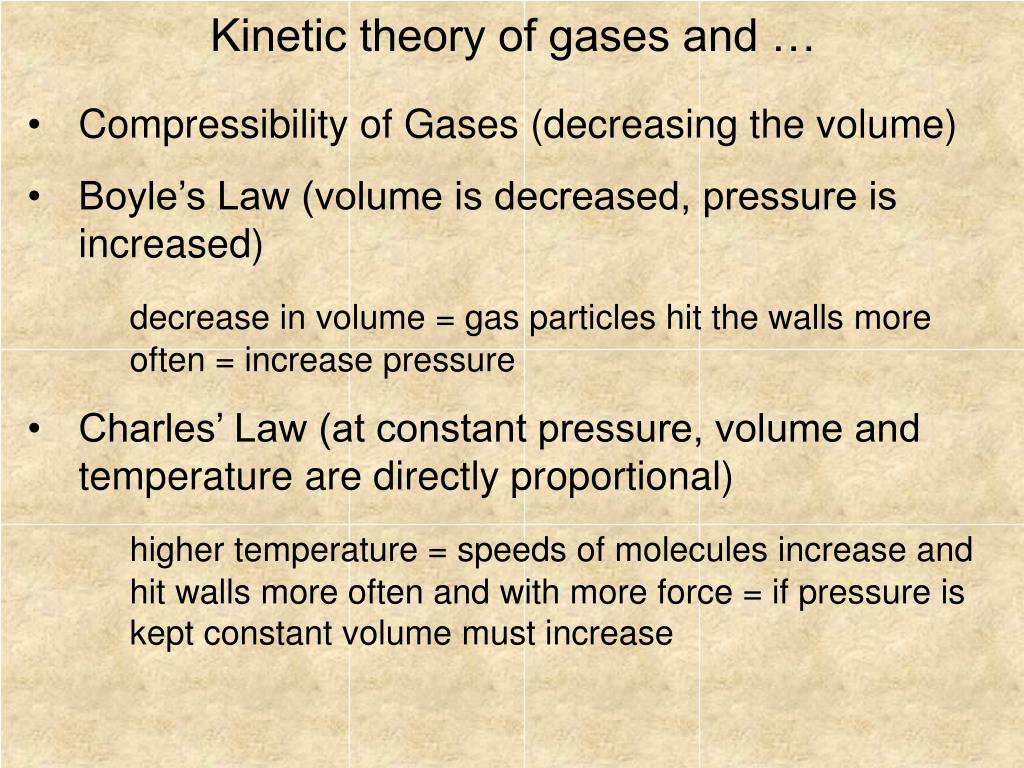 Kinetic theory of gases and …

• Compressibility of Gases (decreasing the volume)

• Boyle's Law (volume is decreased, pressure is increased)

decrease in volume = gas particles hit the walls more often = increase pressure

• Charles' Law (at constant pressure, volume and temperature are directly proportional)

higher temperature = speeds of molecules increase and hit walls more often and with more force = if pressure is kept constant volume must increase